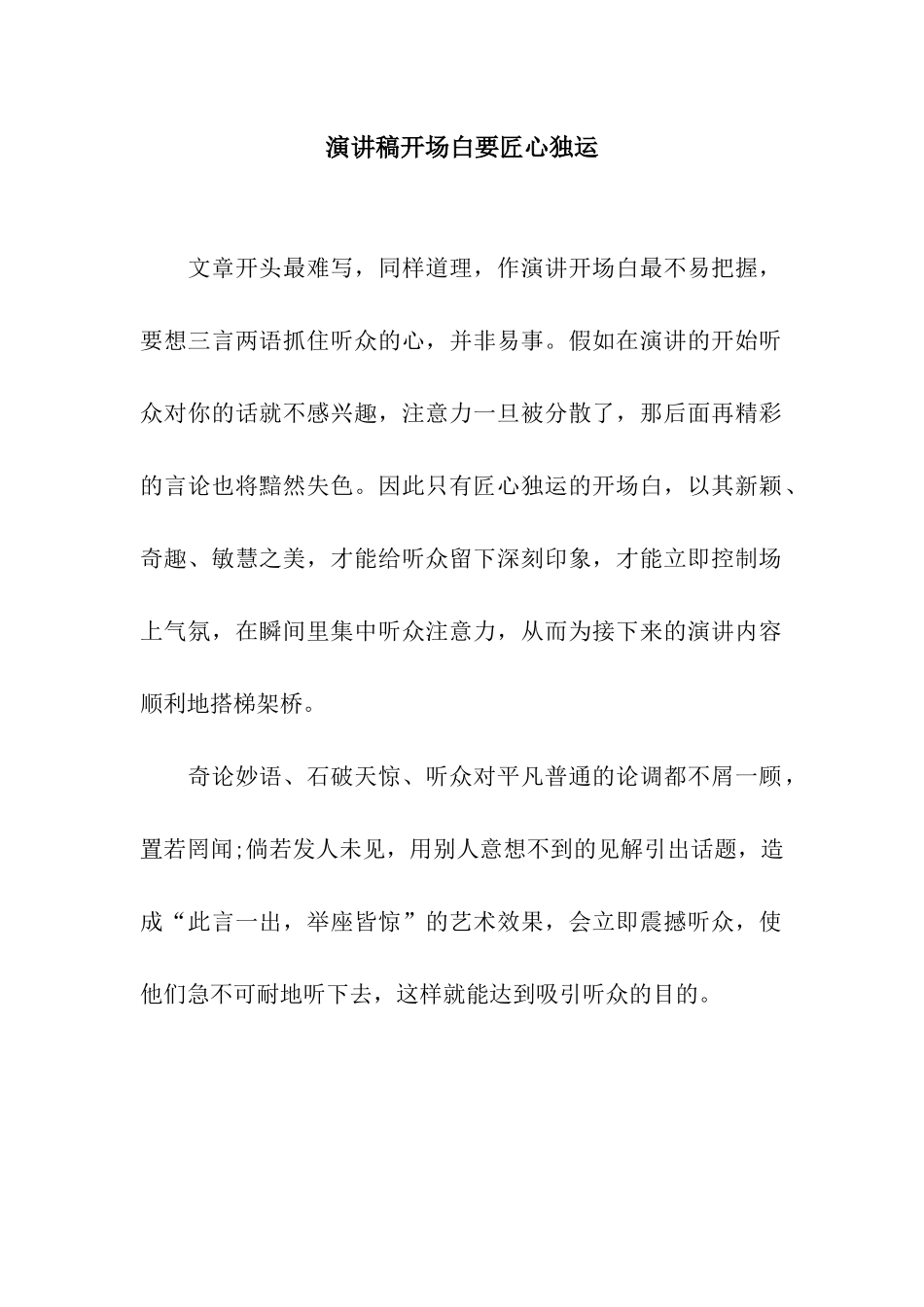 演讲稿开场白要匠心独运

文章开头最难写，同样道理，作演讲开场白最不易把握，要想三言两语抓住听众的心，并非易事。假如在演讲的开始听众对你的话就不感兴趣，注意力一旦被分散了，那后面再精彩的言论也将黯然失色。因此只有匠心独运的开场白，以其新颖、奇趣、敏慧之美，才能给听众留下深刻印象，才能立即控制场上气氛，在瞬间里集中听众注意力，从而为接下来的演讲内容顺利地搭梯架桥。

奇论妙语、石破天惊、听众对平凡普通的论调都不屑一顾，置若罔闻;倘若发人未见，用别人意想不到的见解引出话题，造成“此言一出，举座皆惊”的艺术效果，会立即震撼听众，使他们急不可耐地听下去，这样就能达到吸引听众的目的。